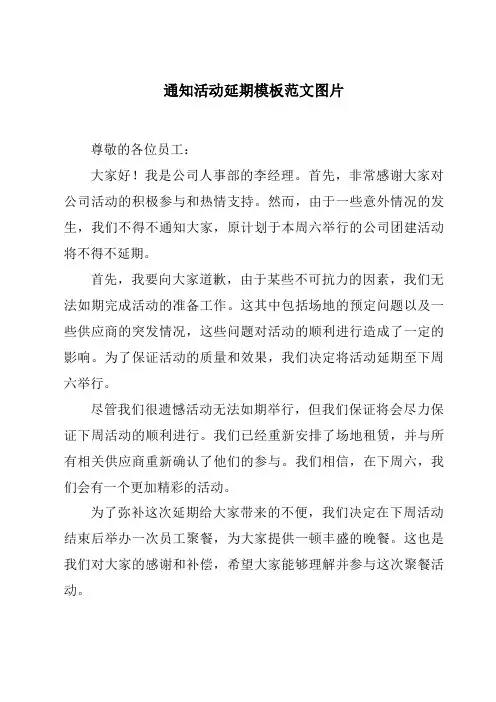 通知活动延期模板范文图片

尊敬的各位员工：

大家好！我是公司人事部的李经理。首先，非常感谢大家对公司活动的积极参与和热情支持。然而，由于一些意外情况的发生，我们不得不通知大家，原计划于本周六举行的公司团建活动将不得不延期。

首先，我要向大家道歉，由于某些不可抗力的因素，我们无法如期完成活动的准备工作。这其中包括场地的预定问题以及一些供应商的突发情况，这些问题对活动的顺利进行造成了一定的影响。为了保证活动的质量和效果，我们决定将活动延期至下周六举行。

尽管我们很遗憾活动无法如期举行，但我们保证将会尽力保证下周活动的顺利进行。我们已经重新安排了场地租赁，并与所有相关供应商重新确认了他们的参与。我们相信，在下周六，我们会有一个更加精彩的活动。

为了弥补这次延期给大家带来的不便，我们决定在下周活动结束后举办一次员工聚餐，为大家提供一顿丰盛的晚餐。这也是我们对大家的感谢和补偿，希望大家能够理解并参与这次聚餐活动。